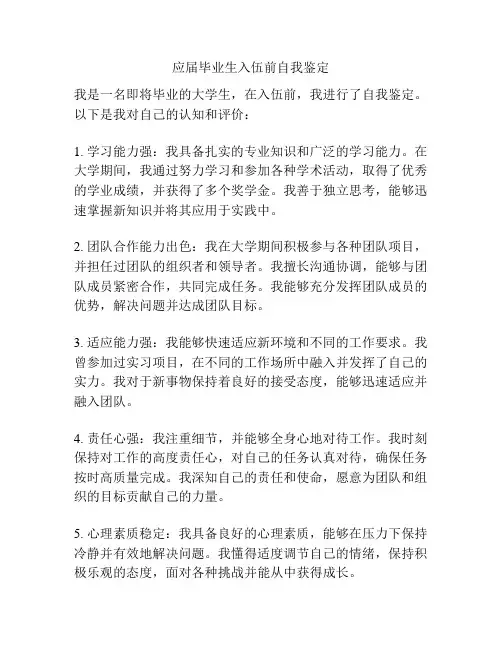 应届毕业生入伍前自我鉴定

我是一名即将毕业的大学生，在入伍前，我进行了自我鉴定。以下是我对自己的认知和评价：

1. 学习能力强：我具备扎实的专业知识和广泛的学习能力。在大学期间，我通过努力学习和参加各种学术活动，取得了优秀的学业成绩，并获得了多个奖学金。我善于独立思考，能够迅速掌握新知识并将其应用于实践中。

2. 团队合作能力出色：我在大学期间积极参与各种团队项目，并担任过团队的组织者和领导者。我擅长沟通协调，能够与团队成员紧密合作，共同完成任务。我能够充分发挥团队成员的优势，解决问题并达成团队目标。

3. 适应能力强：我能够快速适应新环境和不同的工作要求。我曾参加过实习项目，在不同的工作场所中融入并发挥了自己的实力。我对于新事物保持着良好的接受态度，能够迅速适应并融入团队。

4. 责任心强：我注重细节，并能够全身心地对待工作。我时刻保持对工作的高度责任心，对自己的任务认真对待，确保任务按时高质量完成。我深知自己的责任和使命，愿意为团队和组织的目标贡献自己的力量。

5. 心理素质稳定：我具备良好的心理素质，能够在压力下保持冷静并有效地解决问题。我懂得适度调节自己的情绪，保持积极乐观的态度，面对各种挑战并能从中获得成长。